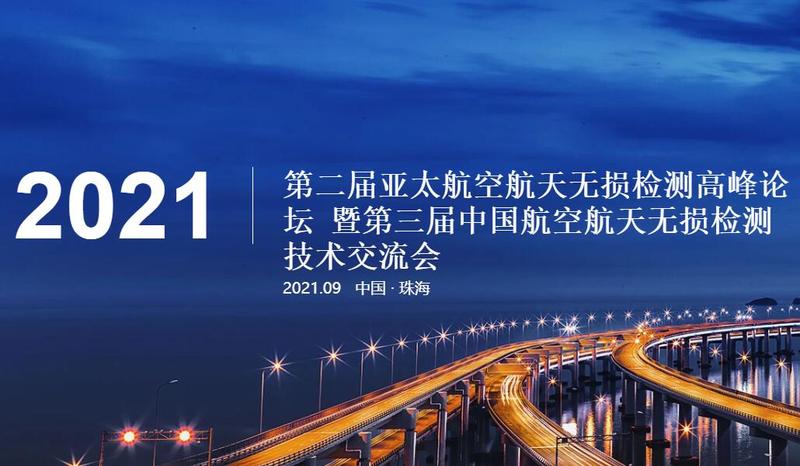 2021

第二届亚太航空航天无损检测高峰论坛 暨第三届中国航空航天无损检测技术交流会

2021.09 中国 · 珠海